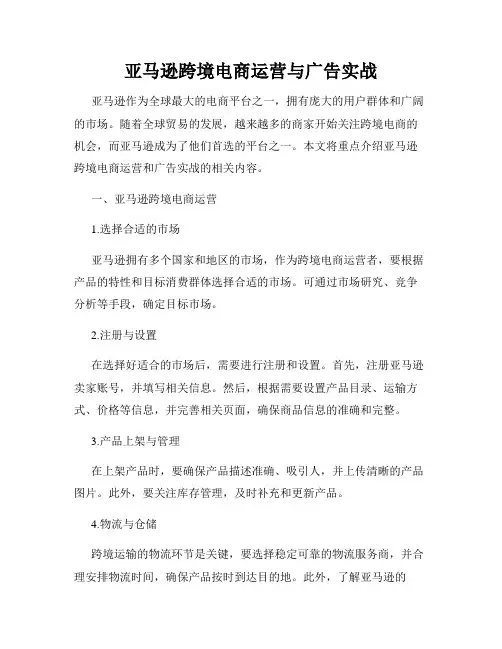 亚马逊跨境电商运营与广告实战

亚马逊作为全球最大的电商平台之一，拥有庞大的用户群体和广阔的市场。随着全球贸易的发展，越来越多的商家开始关注跨境电商的机会，而亚马逊成为了他们首选的平台之一。本文将重点介绍亚马逊跨境电商运营和广告实战的相关内容。

一、亚马逊跨境电商运营

1.选择合适的市场

亚马逊拥有多个国家和地区的市场，作为跨境电商运营者，要根据产品的特性和目标消费群体选择合适的市场。可通过市场研究、竞争分析等手段，确定目标市场。

2.注册与设置

在选择好适合的市场后，需要进行注册和设置。首先，注册亚马逊卖家账号，并填写相关信息。然后，根据需要设置产品目录、运输方式、价格等信息，并完善相关页面，确保商品信息的准确和完整。

3.产品上架与管理

在上架产品时，要确保产品描述准确、吸引人，并上传清晰的产品图片。此外，要关注库存管理，及时补充和更新产品。

4.物流与仓储

跨境运输的物流环节是关键，要选择稳定可靠的物流服务商，并合理安排物流时间，确保产品按时到达目的地。此外，了解亚马逊的